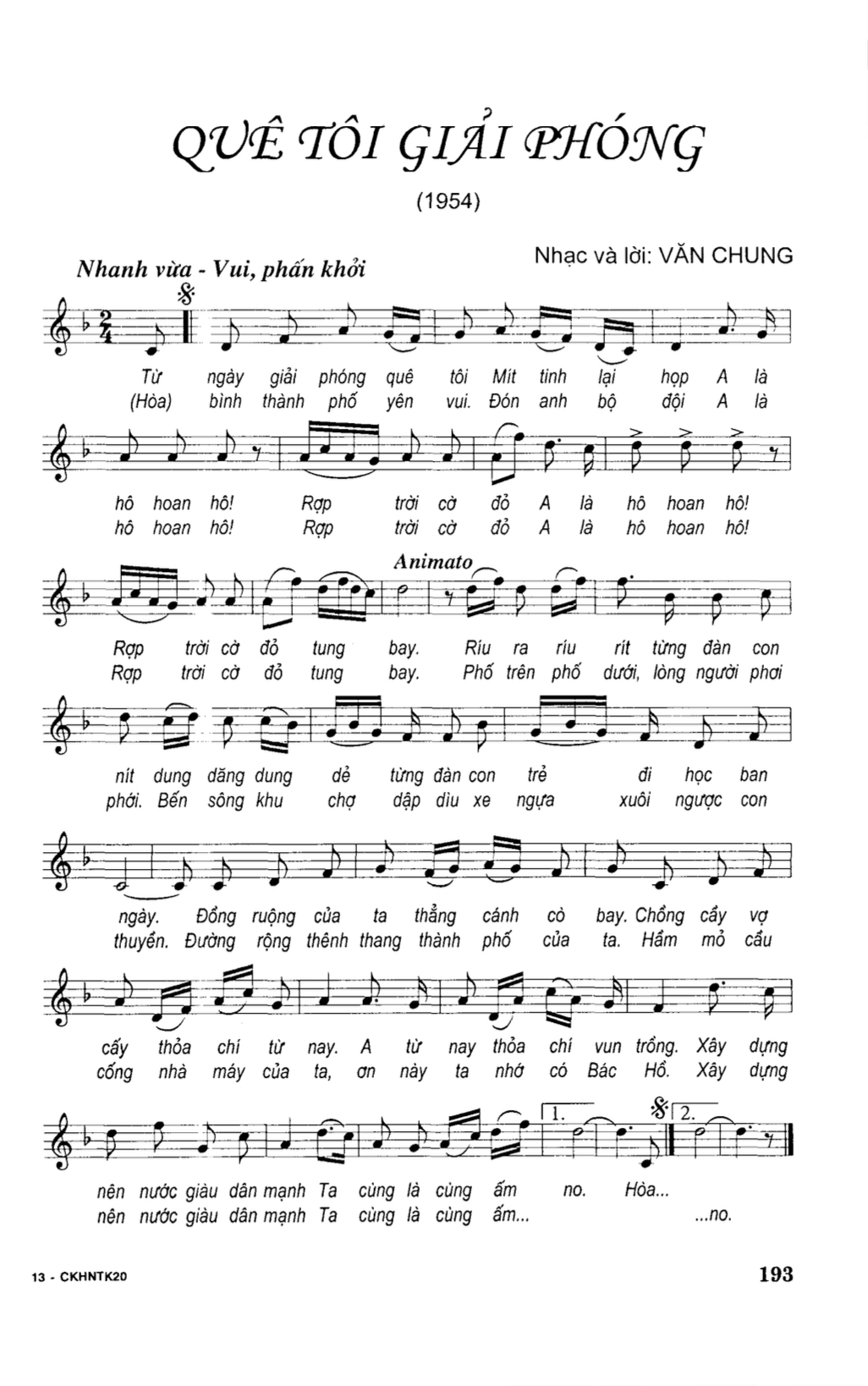 QUÊ TÔI GIẢI PHÓNG

(1954)

Nhạc và lời: VĂN CHUNG

Nhanh vừa - Vui, phấn khởi

Từ ngày giải phóng quê tôi Mít tinh lại họp A là
(Hòa) bình thành phố yên vui. Đón anh bộ đội A là

hô hoan hô! Rợp trời cờ đỏ A là hô hoan hô!
hô hoan hô! Rợp trời cờ đỏ A là hô hoan hô!

Animato

Rợp trời cờ đỏ tung bay. Ríu ra ríu rít từng đàn con
Rợp trời cờ đỏ tung bay. Phố trên phố dưới, lòng người phơi

nít dung dăng dung dẻ từng đàn con trẻ đi học ban
phới. Bến sông khu chợ dập dìu xe ngựa xuôi ngược con

ngày. Đồng ruộng của ta thẳng cánh cò bay. Chồng cầy vợ
thuyền. Đường rộng thênh thang thành phố của ta. Hầm mỏ cầu

cấy thỏa chí từ nay. A từ nay thỏa chí vun trồng. Xây dựng
cống nhà máy của ta, ơn này ta nhớ có Bác Hồ. Xây dựng

1. 2.

nên nước giàu dân mạnh Ta cùng là cùng ấm no. Hòa...
nên nước giàu dân mạnh Ta cùng là cùng ấm... ...no.

13 - CKHNTK20

193